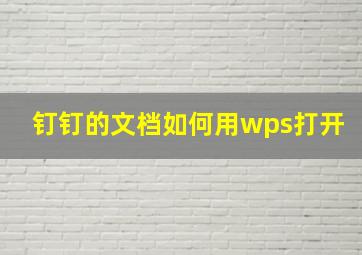 钉钉的文档如何用wps打开